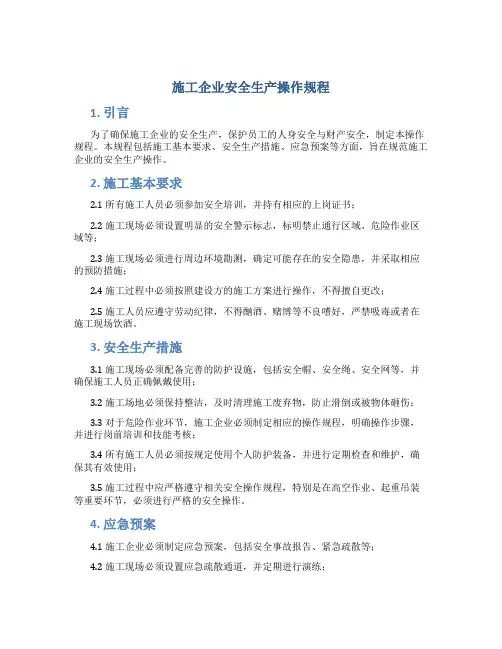 施工企业安全生产操作规程

1. 引言

为了确保施工企业的安全生产，保护员工的人身安全与财产安全，制定本操作规程。本规程包括施工基本要求、安全生产措施、应急预案等方面，旨在规范施工企业的安全生产操作。

2. 施工基本要求

2.1 所有施工人员必须参加安全培训，并持有相应的上岗证书；

2.2 施工现场必须设置明显的安全警示标志，标明禁止通行区域、危险作业区域等；

2.3 施工现场必须进行周边环境勘测，确定可能存在的安全隐患，并采取相应的预防措施；

2.4 施工过程中必须按照建设方的施工方案进行操作，不得擅自更改；

2.5 施工人员应遵守劳动纪律，不得酗酒、赌博等不良嗜好，严禁吸毒或者在施工现场饮酒。

3. 安全生产措施

3.1 施工现场必须配备完善的防护设施，包括安全帽、安全绳、安全网等，并确保施工人员正确佩戴使用；

3.2 施工场地必须保持整洁，及时清理施工废弃物，防止滑倒或被物体砸伤；

3.3 对于危险作业环节，施工企业必须制定相应的操作规程，明确操作步骤，并进行岗前培训和技能考核；

3.4 所有施工人员必须按规定使用个人防护装备，并进行定期检查和维护，确保其有效使用；

3.5 施工过程中应严格遵守相关安全操作规程，特别是在高空作业、起重吊装等重要环节，必须进行严格的安全操作。

4. 应急预案

4.1 施工企业必须制定应急预案，包括安全事故报告、紧急疏散等；

4.2 施工现场必须设置应急疏散通道，并定期进行演练；